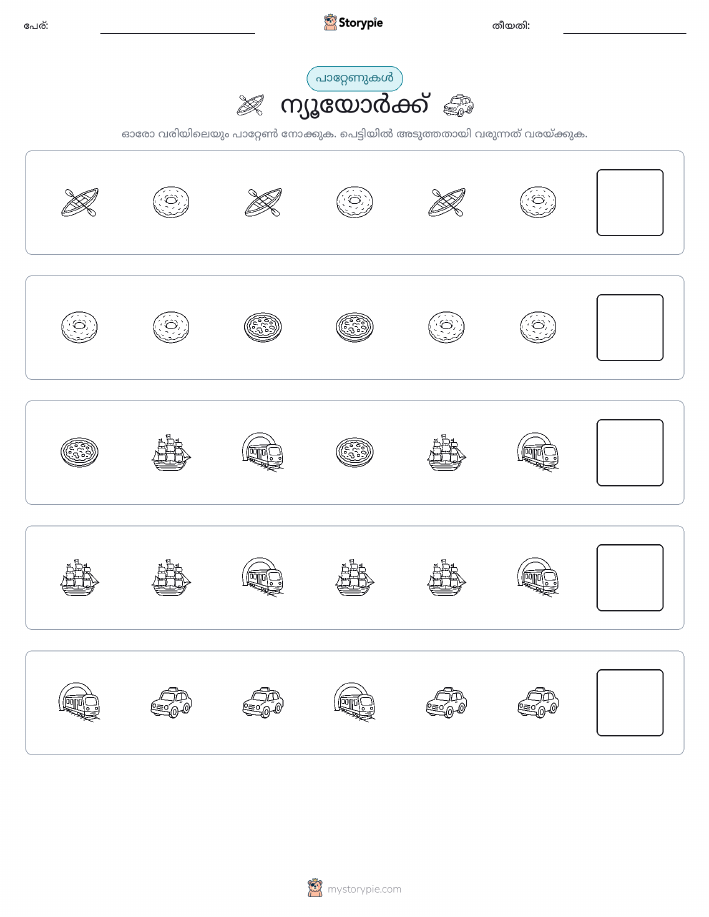 പേര്:

Storypie

തീയതി:

പാറ്റേണുകൾ

ന്യൂയോർക്ക്

ഓരോ വരിയിലെയും പാറ്റേൺ നോക്കുക. പെട്ടിയിൽ അടുത്തതായി വരുന്നത് വരയ്ക്കുക.

mystorypie.com